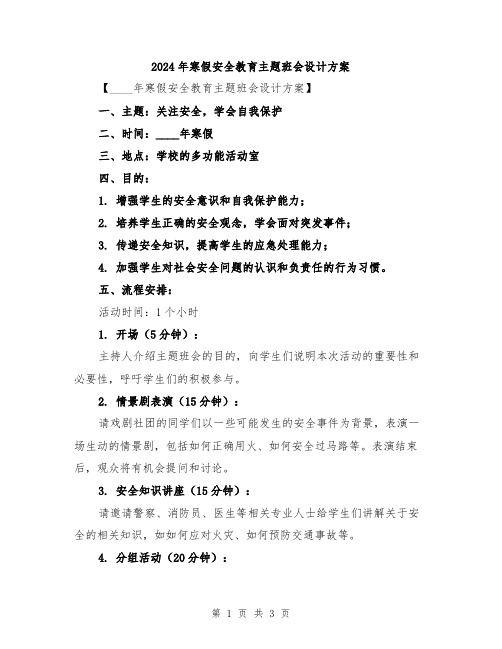 2024年寒假安全教育主题班会设计方案

【____年寒假安全教育主题班会设计方案】

一、主题：关注安全，学会自我保护

二、时间：____年寒假

三、地点：学校的多功能活动室

四、目的：

1. 增强学生的安全意识和自我保护能力；

2. 培养学生正确的安全观念，学会面对突发事件；

3. 传递安全知识，提高学生的应急处理能力；

4. 加强学生对社会安全问题的认识和负责任的行为习惯。

五、流程安排：

活动时间：1个小时

1. 开场（5分钟）：

主持人介绍主题班会的目的，向学生们说明本次活动的重要性和必要性，呼吁学生们的积极参与。

2. 情景剧表演（15分钟）：

请戏剧社团的同学们以一些可能发生的安全事件为背景，表演一场生动的情景剧，包括如何正确用火、如何安全过马路等。表演结束后，观众将有机会提问和讨论。

3. 安全知识讲座（15分钟）：

请邀请警察、消防员、医生等相关专业人士给学生们讲解关于安全的相关知识，如如何应对火灾、如何预防交通事故等。

4. 分组活动（20分钟）：

第 1 页 共 3 页